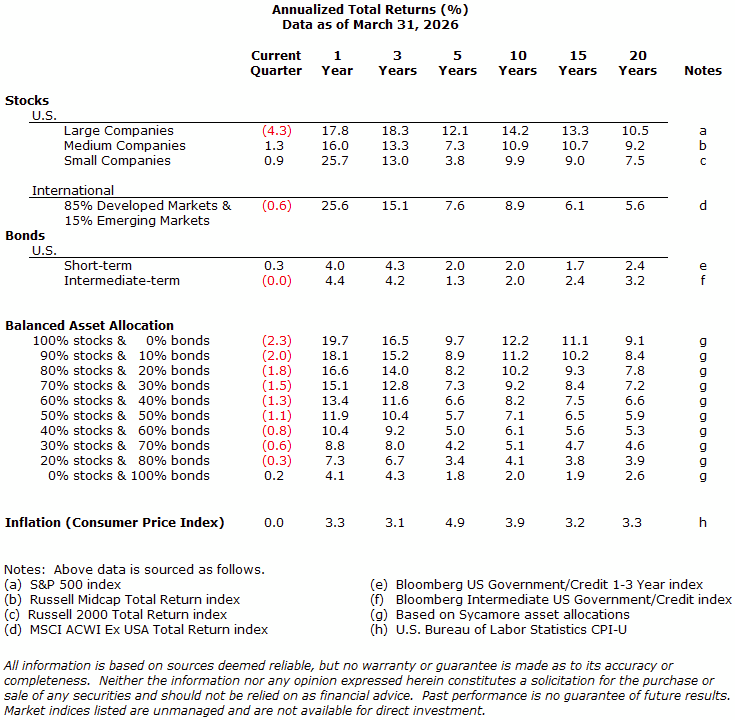 Annualized Total Returns (%)
Data as of March 31, 2026

| | Current Quarter | 1 Year | 3 Years | 5 Years | 10 Years | 15 Years | 20 Years | Notes |
|---|---|---|---|---|---|---|---|---|
| **Stocks** | | | | | | | | |
| U.S. | | | | | | | | |
| Large Companies | (4.3) | 17.8 | 18.3 | 12.1 | 14.2 | 13.3 | 10.5 | a |
| Medium Companies | 1.3 | 16.0 | 13.3 | 7.3 | 10.9 | 10.7 | 9.2 | b |
| Small Companies | 0.9 | 25.7 | 13.0 | 3.8 | 9.9 | 9.0 | 7.5 | c |
| International | | | | | | | | |
| 85% Developed Markets & 15% Emerging Markets | (0.6) | 25.6 | 15.1 | 7.6 | 8.9 | 6.1 | 5.6 | d |
| **Bonds** | | | | | | | | |
| U.S. | | | | | | | | |
| Short-term | 0.3 | 4.0 | 4.3 | 2.0 | 2.0 | 1.7 | 2.4 | e |
| Intermediate-term | (0.0) | 4.4 | 4.2 | 1.3 | 2.0 | 2.4 | 3.2 | f |
| **Balanced Asset Allocation** | | | | | | | | |
| 100% stocks & 0% bonds | (2.3) | 19.7 | 16.5 | 9.7 | 12.2 | 11.1 | 9.1 | g |
| 90% stocks & 10% bonds | (2.0) | 18.1 | 15.2 | 8.9 | 11.2 | 10.2 | 8.4 | g |
| 80% stocks & 20% bonds | (1.8) | 16.6 | 14.0 | 8.2 | 10.2 | 9.3 | 7.8 | g |
| 70% stocks & 30% bonds | (1.5) | 15.1 | 12.8 | 7.3 | 9.2 | 8.4 | 7.2 | g |
| 60% stocks & 40% bonds | (1.3) | 13.4 | 11.6 | 6.6 | 8.2 | 7.5 | 6.6 | g |
| 50% stocks & 50% bonds | (1.1) | 11.9 | 10.4 | 5.7 | 7.1 | 6.5 | 5.9 | g |
| 40% stocks & 60% bonds | (0.8) | 10.4 | 9.2 | 5.0 | 6.1 | 5.6 | 5.3 | g |
| 30% stocks & 70% bonds | (0.6) | 8.8 | 8.0 | 4.2 | 5.1 | 4.7 | 4.6 | g |
| 20% stocks & 80% bonds | (0.3) | 7.3 | 6.7 | 3.4 | 4.1 | 3.8 | 3.9 | g |
| 0% stocks & 100% bonds | 0.2 | 4.1 | 4.3 | 1.8 | 2.0 | 1.9 | 2.6 | g |
| **Inflation (Consumer Price Index)** | 0.0 | 3.3 | 3.1 | 4.9 | 3.9 | 3.2 | 3.3 | h |

Notes: Above data is sourced as follows.
(a) S&P 500 index
(b) Russell Midcap Total Return index
(c) Russell 2000 Total Return index
(d) MSCI ACWI Ex USA Total Return index
(e) Bloomberg US Government/Credit 1-3 Year index
(f) Bloomberg Intermediate US Government/Credit index
(g) Based on Sycamore asset allocations
(h) U.S. Bureau of Labor Statistics CPI-U

All information is based on sources deemed reliable, but no warranty or guarantee is made as to its accuracy or completeness. Neither the information nor any opinion expressed herein constitutes a solicitation for the purchase or sale of any securities and should not be relied on as financial advice. Past performance is no guarantee of future results. Market indices listed are unmanaged and are not available for direct investment.